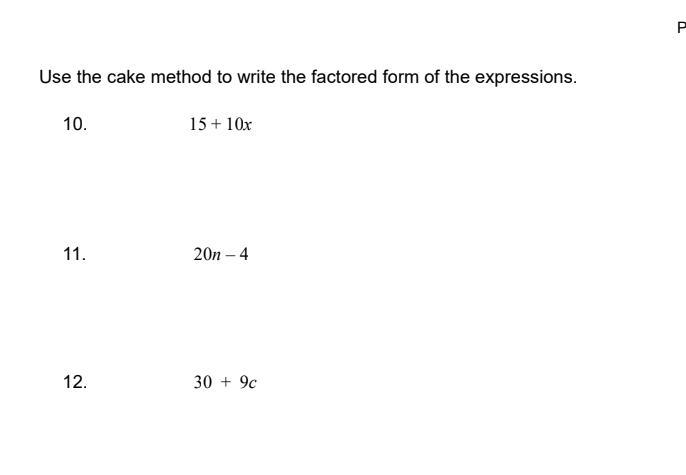 P

Use the cake method to write the factored form of the expressions.

10. $15 + 10x$

11. $20n - 4$

12. $30 + 9c$